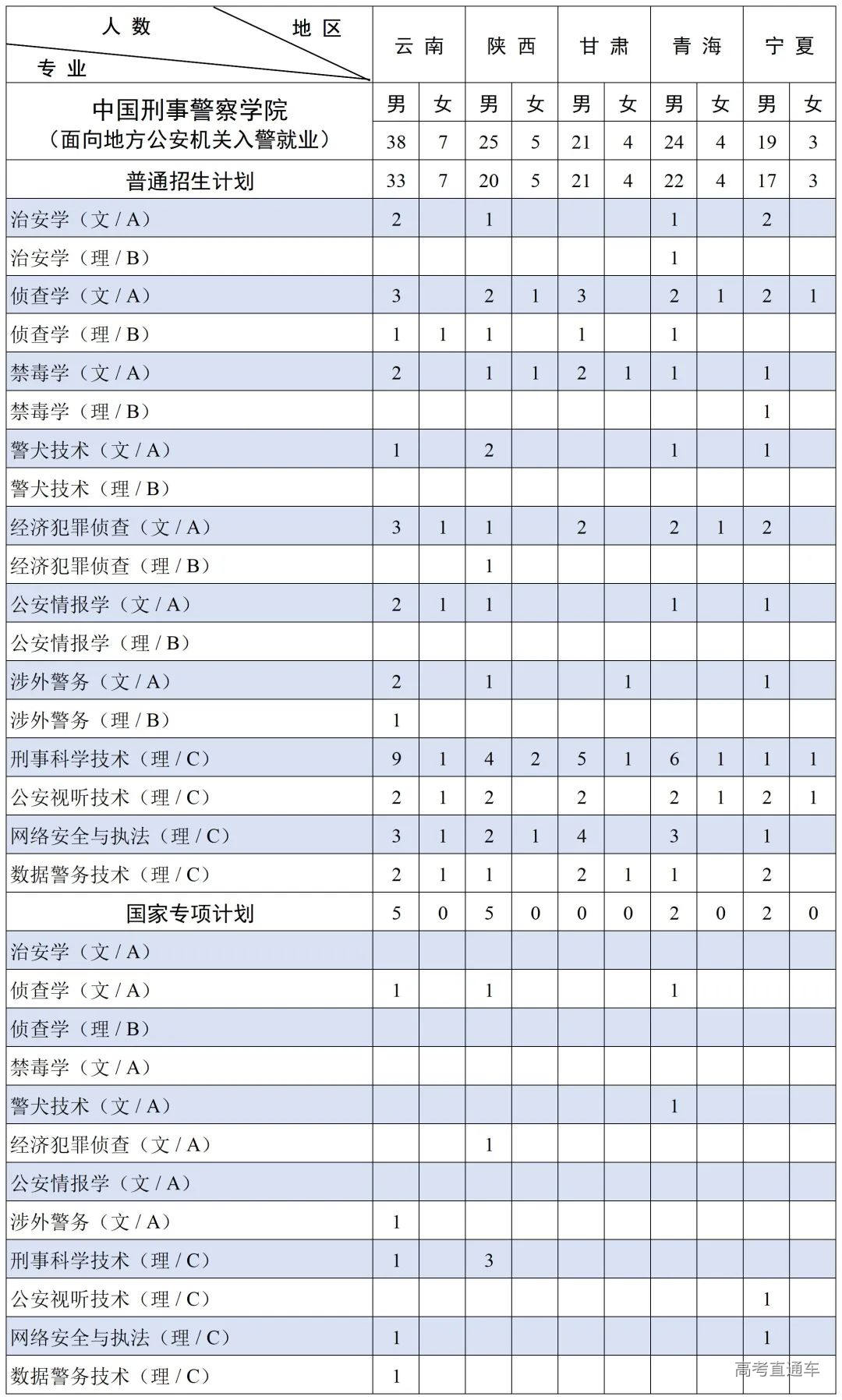 | 人数 地区 专业 | 云南 | | 陕西 | | 甘肃 | | 青海 | | 宁夏 | |
|---|---|---|---|---|---|---|---|---|---|---|
| 中国刑事警察学院（面向地方公安机关入警就业） | 男 | 女 | 男 | 女 | 男 | 女 | 男 | 女 | 男 | 女 |
| | 38 | 7 | 25 | 5 | 21 | 4 | 24 | 4 | 19 | 3 |
| 普通招生计划 | 33 | 7 | 20 | 5 | 21 | 4 | 22 | 4 | 17 | 3 |
| 治安学（文 / A） | 2 | | 1 | | | | 1 | | 2 | |
| 治安学（理 / B） | | | | | | | 1 | | | |
| 侦查学（文 / A） | 3 | | 2 | 1 | 3 | | 2 | 1 | 2 | 1 |
| 侦查学（理 / B） | 1 | 1 | 1 | | 1 | | 1 | | | |
| 禁毒学（文 / A） | 2 | | 1 | 1 | 2 | 1 | 1 | | 1 | |
| 禁毒学（理 / B） | | | | | | | | | 1 | |
| 警犬技术（文 / A） | 1 | | 2 | | | | 1 | | 1 | |
| 警犬技术（理 / B） | | | | | | | | | | |
| 经济犯罪侦查（文 / A） | 3 | 1 | 1 | | 2 | | 2 | 1 | 2 | |
| 经济犯罪侦查（理 / B） | | | 1 | | | | | | | |
| 公安情报学（文 / A） | 2 | 1 | 1 | | | | 1 | | 1 | |
| 公安情报学（理 / B） | | | | | | | | | | |
| 涉外警务（文 / A） | 2 | | 1 | | | 1 | | | 1 | |
| 涉外警务（理 / B） | 1 | | | | | | | | | |
| 刑事科学技术（理 / C） | 9 | 1 | 4 | 2 | 5 | 1 | 6 | 1 | 1 | 1 |
| 公安视听技术（理 / C） | 2 | 1 | 2 | | 2 | | 2 | 1 | 2 | 1 |
| 网络安全与执法（理 / C） | 3 | 1 | 2 | 1 | 4 | | 3 | | 1 | |
| 数据警务技术（理 / C） | 2 | 1 | 1 | | 2 | 1 | 1 | | 2 | |
| 国家专项计划 | 5 | 0 | 5 | 0 | 0 | 0 | 2 | 0 | 2 | 0 |
| 治安学（文 / A） | | | | | | | | | | |
| 侦查学（文 / A） | 1 | | 1 | | | | 1 | | | |
| 侦查学（理 / B） | | | | | | | | | | |
| 禁毒学（文 / A） | | | | | | | | | | |
| 警犬技术（文 / A） | | | | | | | 1 | | | |
| 经济犯罪侦查（文 / A） | | | 1 | | | | | | | |
| 公安情报学（文 / A） | | | | | | | | | | |
| 涉外警务（文 / A） | 1 | | | | | | | | | |
| 刑事科学技术（理 / C） | 1 | | 3 | | | | | | | |
| 公安视听技术（理 / C） | | | | | | | | | 1 | |
| 网络安全与执法（理 / C） | 1 | | | | | | | | 1 | |
| 数据警务技术（理 / C） | 1 | | | | | | | | | |

高考直通车